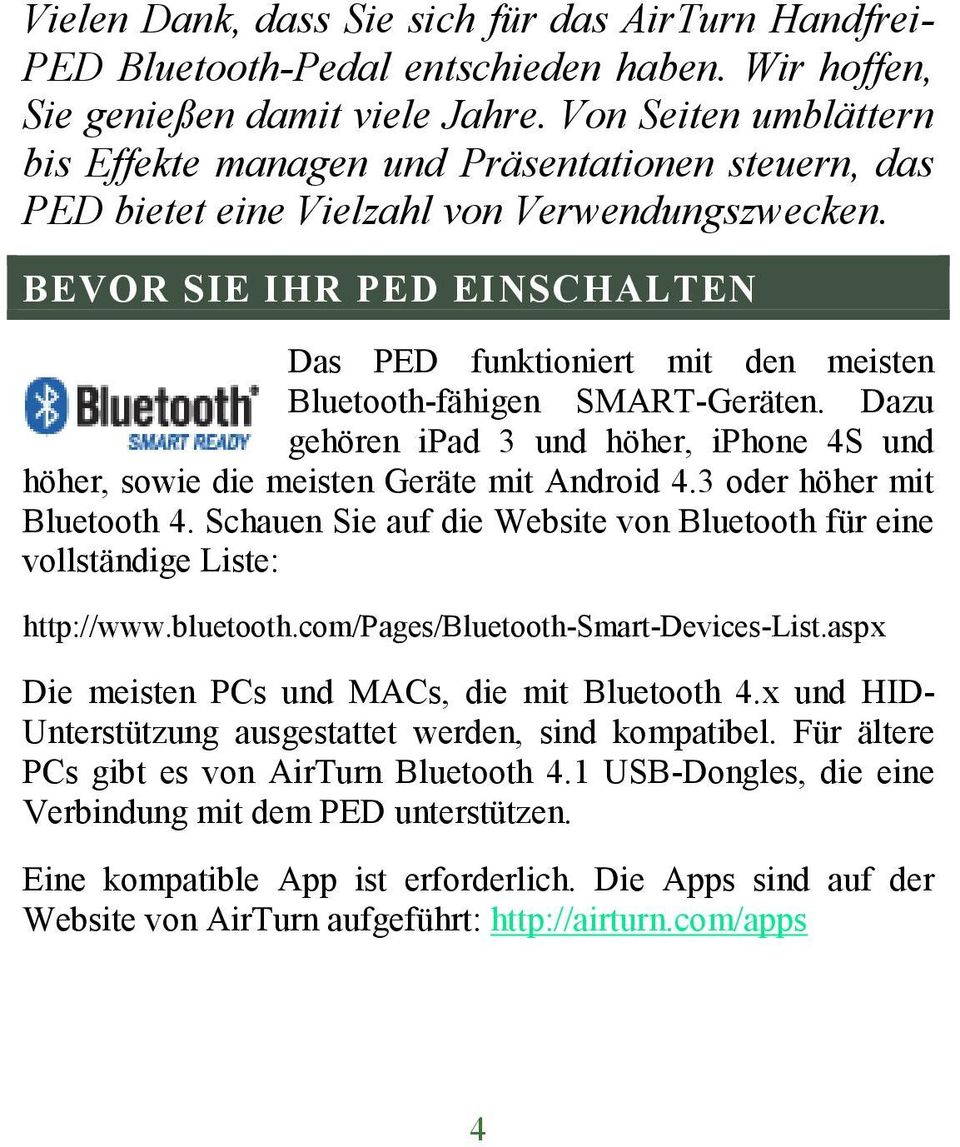 Vielen Dank, dass Sie sich für das AirTurn Handfrei-PED Bluetooth-Pedal entschieden haben. Wir hoffen, Sie genießen damit viele Jahre. Von Seiten umblättern bis Effekte managen und Präsentationen steuern, das PED bietet eine Vielzahl von Verwendungszwecken.

BEVOR SIE IHR PED EINSCHALTEN

Bluetooth SMART READY

Das PED funktioniert mit den meisten Bluetooth-fähigen SMART-Geräten. Dazu gehören ipad 3 und höher, iphone 4S und höher, sowie die meisten Geräte mit Android 4.3 oder höher mit Bluetooth 4. Schauen Sie auf die Website von Bluetooth für eine vollständige Liste:

http://www.bluetooth.com/Pages/Bluetooth-Smart-Devices-List.aspx

Die meisten PCs und MACs, die mit Bluetooth 4.x und HID-Unterstützung ausgestattet werden, sind kompatibel. Für ältere PCs gibt es von AirTurn Bluetooth 4.1 USB-Dongles, die eine Verbindung mit dem PED unterstützen.

Eine kompatible App ist erforderlich. Die Apps sind auf der Website von AirTurn aufgeführt: http://airturn.com/apps

4